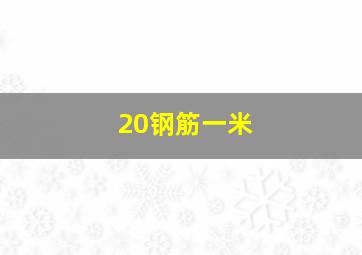 20钢筋一米